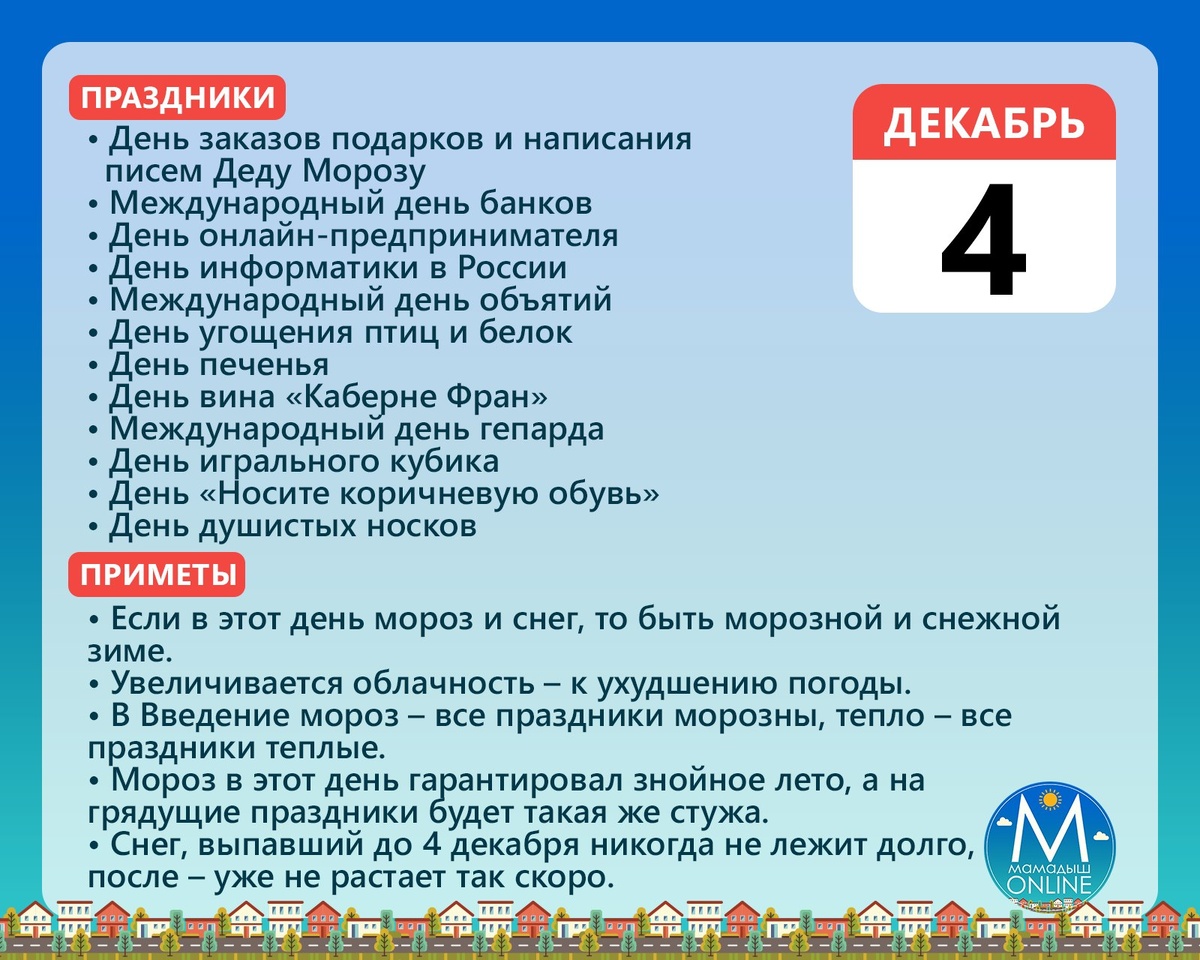 ПРАЗДНИКИ

• День заказов подарков и написания писем Деду Морозу
• Международный день банков
• День онлайн-предпринимателя
• День информатики в России
• Международный день объятий
• День угощения птиц и белок
• День печенья
• День вина «Каберне Фран»
• Международный день гепарда
• День игрального кубика
• День «Носите коричневую обувь»
• День душистых носков

ДЕКАБРЬ
4

ПРИМЕТЫ

• Если в этот день мороз и снег, то быть морозной и снежной зиме.
• Увеличивается облачность – к ухудшению погоды.
• В Введение мороз – все праздники морозны, тепло – все праздники теплые.
• Мороз в этот день гарантировал знойное лето, а на грядущие праздники будет такая же стужа.
• Снег, выпавший до 4 декабря никогда не лежит долго, после – уже не растает так скоро.

М
МАМАДЫШ
ONLINE